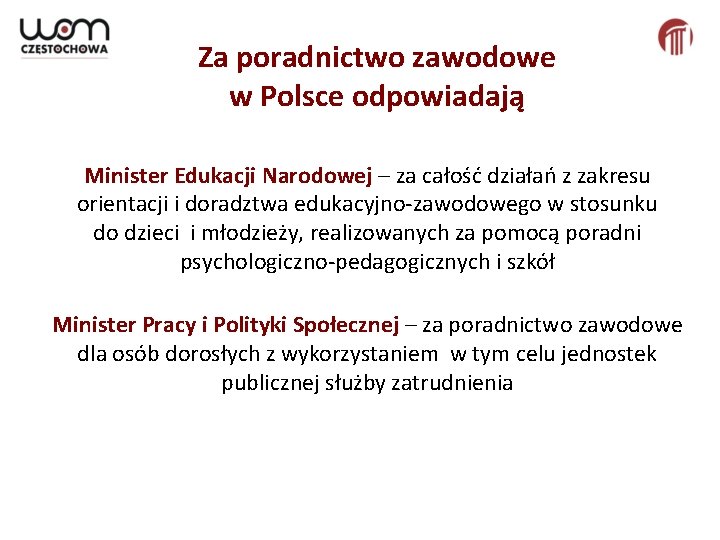 wom
CZĘSTOCHOWA

Za poradnictwo zawodowe w Polsce odpowiadają

Minister Edukacji Narodowej – za całość działań z zakresu orientacji i doradztwa edukacyjno-zawodowego w stosunku do dzieci i młodzieży, realizowanych za pomocą poradni psychologiczno-pedagogicznych i szkół

Minister Pracy i Polityki Społecznej – za poradnictwo zawodowe dla osób dorosłych z wykorzystaniem w tym celu jednostek publicznej służby zatrudnienia